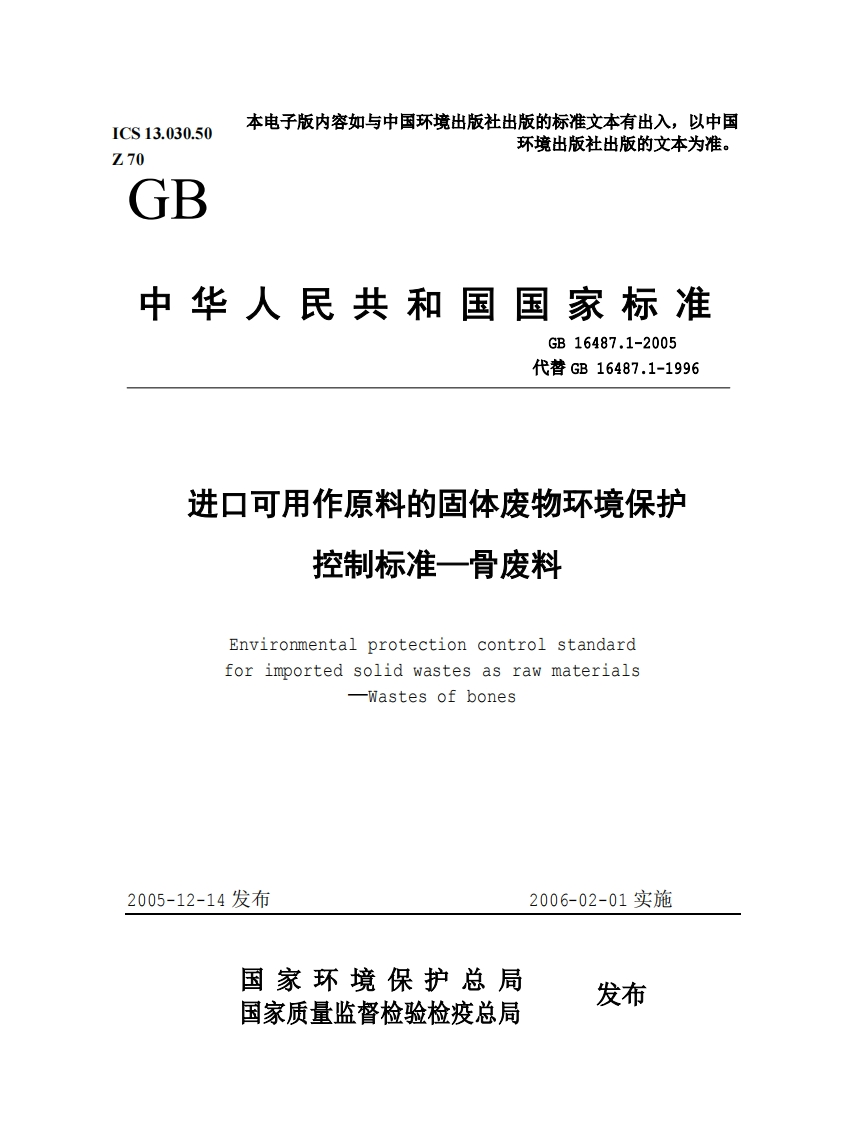 ICS 13.030.50
Z 70

本电子版内容如与中国环境出版社出版的标准文本有出入，以中国环境出版社出版的文本为准。

GB

中华人民共和国国家标准

GB 16487.1-2005
代替 GB 16487.1-1996

进口可用作原料的固体废物环境保护控制标准—骨废料

Environmental protection control standard for imported solid wastes as raw materials —Wastes of bones

2005-12-14 发布

2006-02-01 实施

国家环境保护总局
国家质量监督检验检疫总局

发布